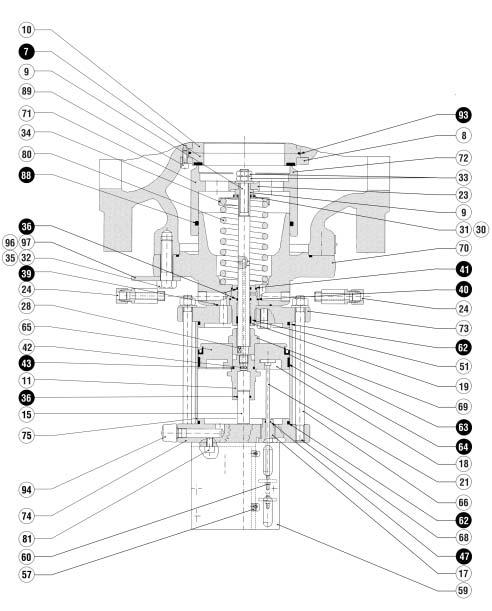 10
7
9
89
71
34
80
88
36
96 97
35 32
39
24
28
65
42
43
11
36
15
75
94
74
81
60
57

93
8
72
33
23
9
31 30
70
41
40
24
73
62
51
19
69
63
64
18
21
66
62
68
47
17
59